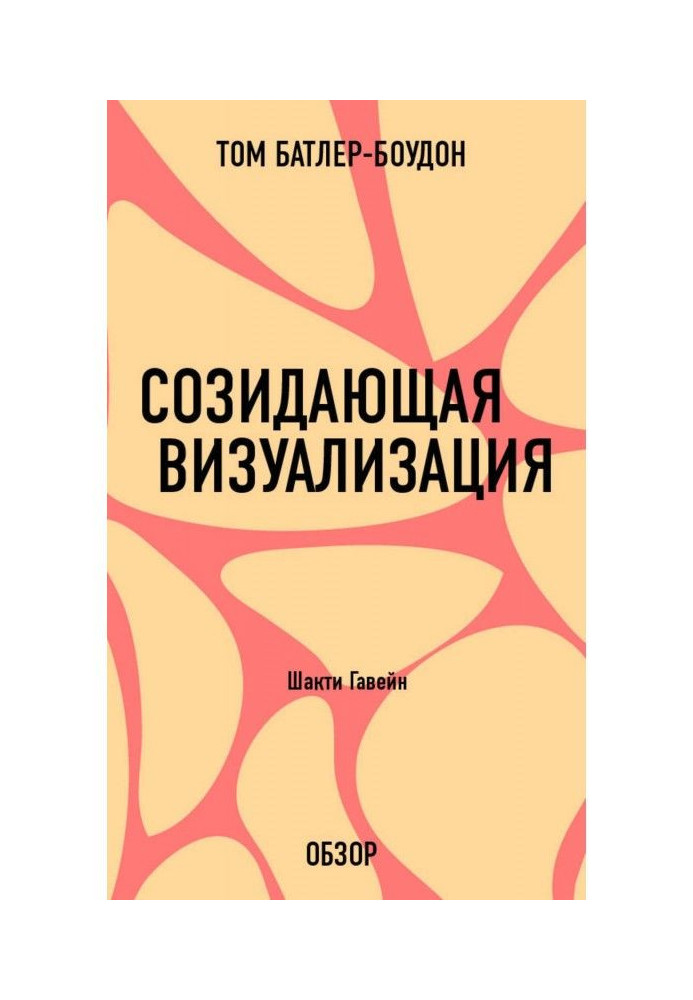 ТОМ БАТЛЕР-БОУДОН

СОЗИДАЮЩАЯ ВИЗУАЛИЗАЦИЯ

Шакти Гавейн

ОБЗОР